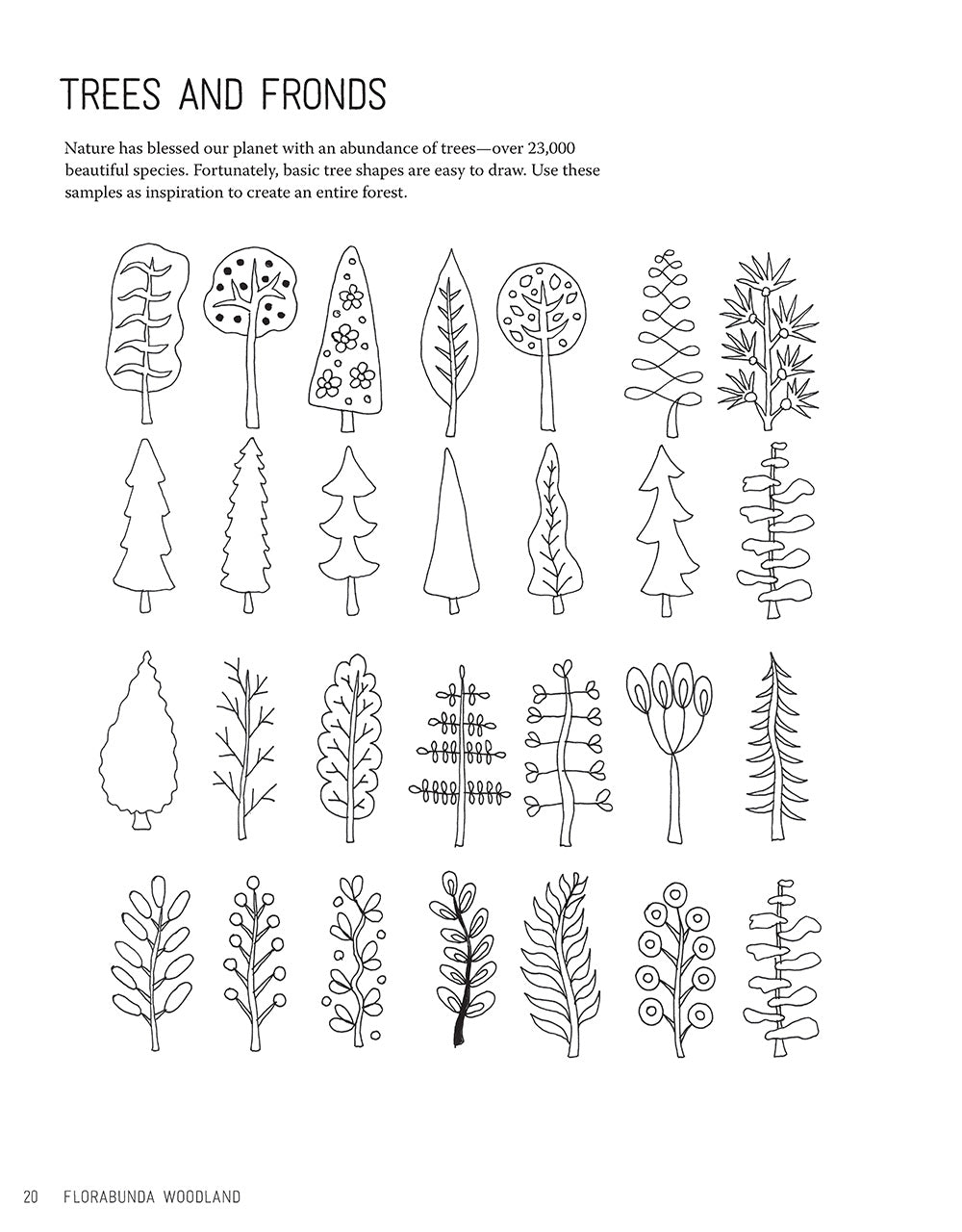 TREES AND FRONDS

Nature has blessed our planet with an abundance of trees—over 23,000 beautiful species. Fortunately, basic tree shapes are easy to draw. Use these samples as inspiration to create an entire forest.

20 FLORABUNDA WOODLAND